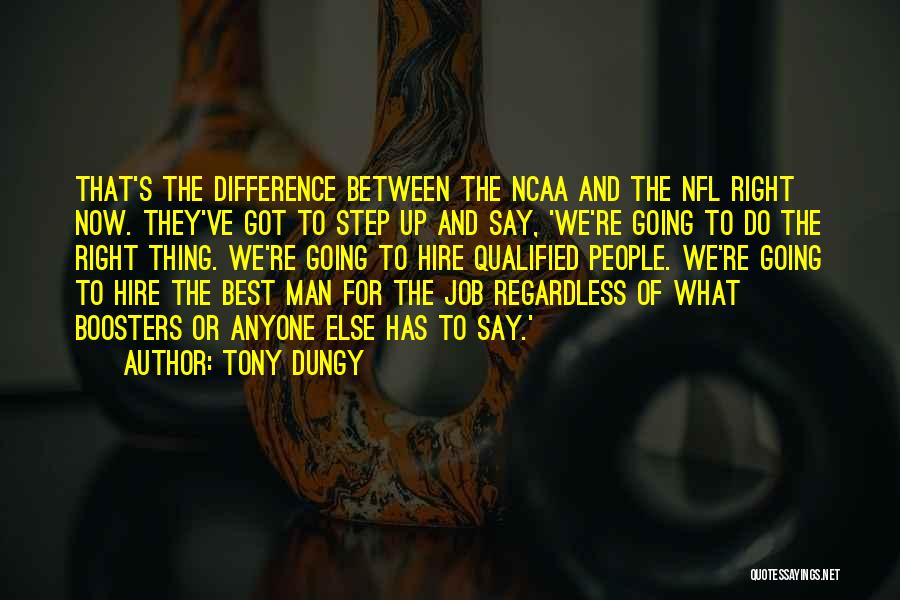 THAT'S THE DIFFERENCE BETWEEN THE NCAA AND THE NFL RIGHT NOW. THEY'VE GOT TO STEP UP AND SAY, 'WE'RE GOING TO DO THE RIGHT THING. WE'RE GOING TO HIRE QUALIFIED PEOPLE. WE'RE GOING TO HIRE THE BEST MAN FOR THE JOB REGARDLESS OF WHAT BOOSTERS OR ANYONE ELSE HAS TO SAY.'

AUTHOR: TONY DUNGY

QUOTESSAYINGS.NET